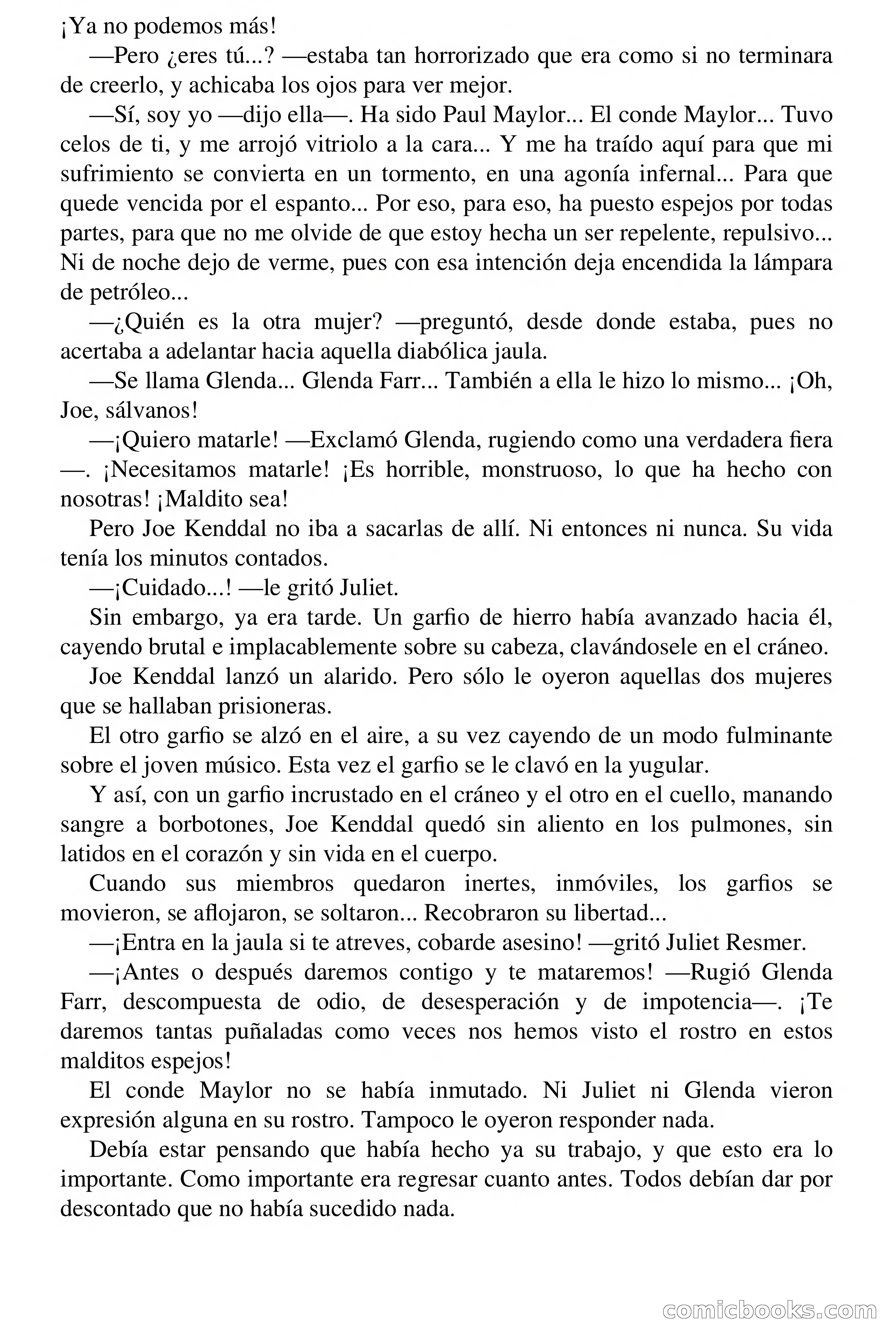 ¡Ya no podemos más!

—Pero ¿eres tú...? —estaba tan horrorizado que era como si no terminara de creerlo, y achicaba los ojos para ver mejor.

—Sí, soy yo —dijo ella—. Ha sido Paul Maylor... El conde Maylor... Tuvo celos de ti, y me arrojó vitriolo a la cara... Y me ha traído aquí para que mi sufrimiento se convierta en un tormento, en una agonía infernal... Para que quede vencida por el espanto... Por eso, para eso, ha puesto espejos por todas partes, para que no me olvide de que estoy hecha un ser repelente, repulsivo... Ni de noche dejo de verme, pues con esa intención deja encendida la lámpara de petróleo...

—¿Quién es la otra mujer? —preguntó, desde donde estaba, pues no acertaba a adelantar hacia aquella diabólica jaula.

—Se llama Glenda... Glenda Farr... También a ella le hizo lo mismo... ¡Oh, Joe, sálvanos!

—¡Quiero matarle! —Exclamó Glenda, rugiendo como una verdadera fiera —. ¡Necesitamos matarle! ¡Es horrible, monstruoso, lo que ha hecho con nosotras! ¡Maldito sea!

Pero Joe Kenddal no iba a sacarlas de allí. Ni entonces ni nunca. Su vida tenía los minutos contados.

—¡Cuidado...! —le gritó Juliet.

Sin embargo, ya era tarde. Un garfio de hierro había avanzado hacia él, cayendo brutal e implacablemente sobre su cabeza, clavándosele en el cráneo.

Joe Kenddal lanzó un alarido. Pero sólo le oyeron aquellas dos mujeres que se hallaban prisioneras.

El otro garfio se alzó en el aire, a su vez cayendo de un modo fulminante sobre el joven músico. Esta vez el garfio se le clavó en la yugular.

Y así, con un garfio incrustado en el cráneo y el otro en el cuello, manando sangre a borbotones, Joe Kenddal quedó sin aliento en los pulmones, sin latidos en el corazón y sin vida en el cuerpo.

Cuando sus miembros quedaron inertes, inmóviles, los garfios se movieron, se aflojaron, se soltaron... Recobraron su libertad...

—¡Entra en la jaula si te atreves, cobarde asesino! —gritó Juliet Resmer.

—¡Antes o después daremos contigo y te mataremos! —Rugió Glenda Farr, descompuesta de odio, de desesperación y de impotencia—. ¡Te daremos tantas puñaladas como veces nos hemos visto el rostro en estos malditos espejos!

El conde Maylor no se había inmutado. Ni Juliet ni Glenda vieron expresión alguna en su rostro. Tampoco le oyeron responder nada.

Debía estar pensando que había hecho ya su trabajo, y que esto era lo importante. Como importante era regresar cuanto antes. Todos debían dar por descontado que no había sucedido nada.

comicbooks.com